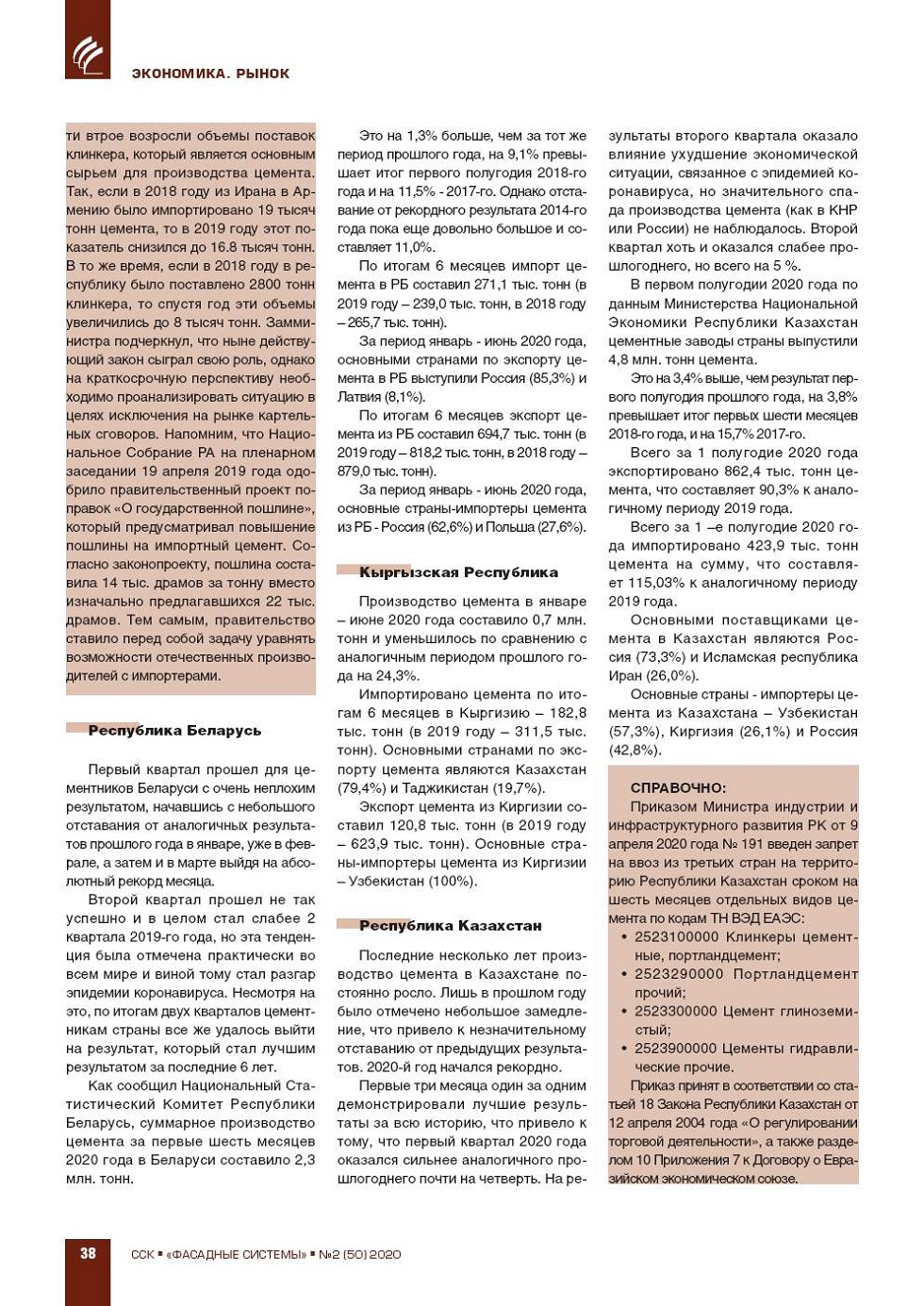 ЭКОНОМИКА. РЫНОК

ти втрое возросли объемы поставок клинкера, который является основным сырьем для производства цемента. Так, если в 2018 году из Ирана в Армению было импортировано 19 тысяч тонн цемента, то в 2019 году этот показатель снизился до 16.8 тысяч тонн. В то же время, если в 2018 году в республику было поставлено 2800 тонн клинкера, то спустя год эти объемы увеличились до 8 тысяч тонн. Замминистра подчеркнул, что ныне действующий закон сыграл свою роль, однако на краткосрочную перспективу необходимо проанализировать ситуацию в целях исключения на рынке картельных сговоров. Напомним, что Национальное Собрание РА на пленарном заседании 19 апреля 2019 года одобрило правительственный проект поправок «О государственной пошлине», который предусматривал повышение пошлины на импортный цемент. Согласно законопроекту, пошлина составила 14 тыс. драмов за тонну вместо изначально предлагавшихся 22 тыс. драмов. Тем самым, правительство ставило перед собой задачу уравнять возможности отечественных производителей с импортерами.

Республика Беларусь

Первый квартал прошел для цементников Беларуси с очень неплохим результатом, начавшись с небольшого отставания от аналогичных результатов прошлого года в январе, уже в феврале, а затем и в марте выйдя на абсолютный рекорд месяца.

Второй квартал прошел не так успешно и в целом стал слабее 2 квартала 2019-го года, но эта тенденция была отмечена практически во всем мире и виной тому стал разгар эпидемии коронавируса. Несмотря на это, по итогам двух кварталов цементникам страны все же удалось выйти на результат, который стал лучшим результатом за последние 6 лет.

Как сообщил Национальный Статистический Комитет Республики Беларусь, суммарное производство цемента за первые шесть месяцев 2020 года в Беларуси составило 2,3 млн. тонн.

Это на 1,3% больше, чем за тот же период прошлого года, на 9,1% превышает итог первого полугодия 2018-го года и на 11,5% - 2017-го. Однако отставание от рекордного результата 2014-го года пока еще довольно большое и составляет 11,0%.

По итогам 6 месяцев импорт цемента в РБ составил 271,1 тыс. тонн (в 2019 году – 239,0 тыс. тонн, в 2018 году – 265,7 тыс. тонн).

За период январь - июнь 2020 года, основными странами по экспорту цемента в РБ выступили Россия (85,3%) и Латвия (8,1%).

По итогам 6 месяцев экспорт цемента из РБ составил 694,7 тыс. тонн (в 2019 году – 818,2 тыс. тонн, в 2018 году – 879,0 тыс. тонн).

За период январь - июнь 2020 года, основные страны-импортеры цемента из РБ - Россия (62,6%) и Польша (27,6%).

Кыргызская Республика

Производство цемента в январе – июне 2020 года составило 0,7 млн. тонн и уменьшилось по сравнению с аналогичным периодом прошлого года на 24,3%.

Импортировано цемента по итогам 6 месяцев в Кыргизию – 182,8 тыс. тонн (в 2019 году – 311,5 тыс. тонн). Основными странами по экспорту цемента являются Казахстан (79,4%) и Таджикистан (19,7%).

Экспорт цемента из Киргизии составил 120,8 тыс. тонн (в 2019 году – 623,9 тыс. тонн). Основные страны-импортеры цемента из Киргизии – Узбекистан (100%).

Республика Казахстан

Последние несколько лет производство цемента в Казахстане постоянно росло. Лишь в прошлом году было отмечено небольшое замедление, что привело к незначительному отставанию от предыдущих результатов. 2020-й год начался рекордно.

Первые три месяца один за одним демонстрировали лучшие результаты за всю историю, что привело к тому, что первый квартал 2020 года оказался сильнее аналогичного прошлогоднего почти на четверть. На результаты второго квартала оказало влияние ухудшение экономической ситуации, связанное с эпидемией коронавируса, но значительного спада производства цемента (как в КНР или России) не наблюдалось. Второй квартал хоть и оказался слабее прошлогоднего, но всего на 5 %.

В первом полугодии 2020 года по данным Министерства Национальной Экономики Республики Казахстан цементные заводы страны выпустили 4,8 млн. тонн цемента.

Это на 3,4% выше, чем результат первого полугодия прошлого года, на 3,8% превышает итог первых шести месяцев 2018-го года, и на 15,7% 2017-го.

Всего за 1 полугодие 2020 года экспортировано 862,4 тыс. тонн цемента, что составляет 90,3% к аналогичному периоду 2019 года.

Всего за 1 –е полугодие 2020 года импортировано 423,9 тыс. тонн цемента на сумму, что составляет 115,03% к аналогичному периоду 2019 года.

Основными поставщиками цемента в Казахстан являются Россия (73,3%) и Исламская республика Иран (26,0%).

Основные страны - импортеры цемента из Казахстана – Узбекистан (57,3%), Киргизия (26,1%) и Россия (42,8%).

СПРАВОЧНО:
Приказом Министра индустрии и инфраструктурного развития РК от 9 апреля 2020 года № 191 введен запрет на ввоз из третьих стран на территорию Республики Казахстан сроком на шесть месяцев отдельных видов цемента по кодам ТН ВЭД ЕАЭС:
• 2523100000 Клинкеры цементные, портландцемент;
• 2523290000 Портландцемент прочий;
• 2523300000 Цемент глиноземистый;
• 2523900000 Цементы гидравлические прочие.
Приказ принят в соответствии со статьей 18 Закона Республики Казахстан от 12 апреля 2004 года «О регулировании торговой деятельности», а также разделом 10 Приложения 7 к Договору о Евразийском экономическом союзе.

38 ССК ▪ «ФАСАДНЫЕ СИСТЕМЫ» ▪ №2 (50) 2020